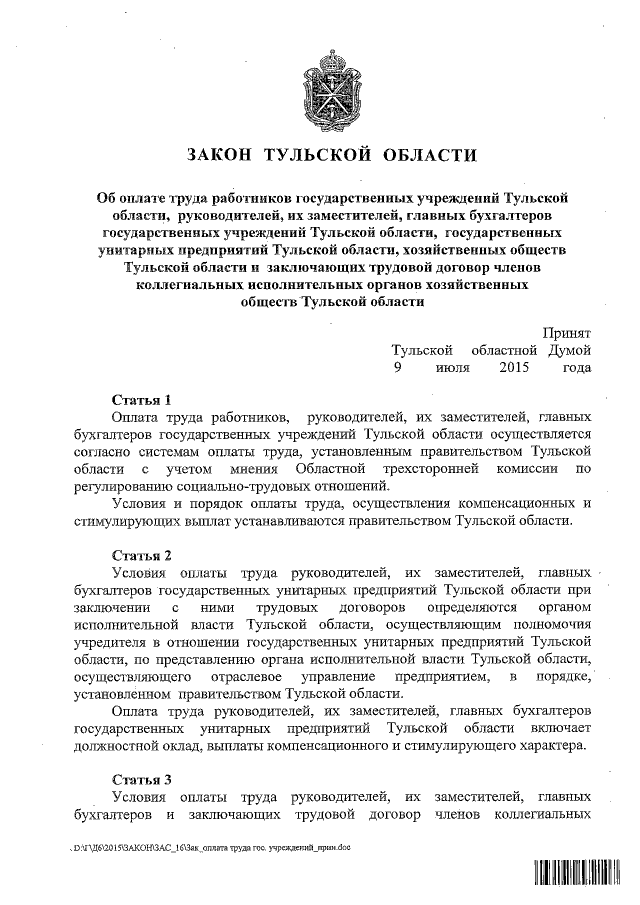 ЗАКОН ТУЛЬСКОЙ ОБЛАСТИ

Об оплате труда работников государственных учреждений Тульской области, руководителей, их заместителей, главных бухгалтеров государственных учреждений Тульской области, государственных унитарных предприятий Тульской области, хозяйственных обществ Тульской области и заключающих трудовой договор членов коллегиальных исполнительных органов хозяйственных обществ Тульской области

Принят
Тульской областной Думой
9 июля 2015 года

Статья 1
Оплата труда работников, руководителей, их заместителей, главных бухгалтеров государственных учреждений Тульской области осуществляется согласно системам оплаты труда, установленным правительством Тульской области с учетом мнения Областной трехсторонней комиссии по регулированию социально-трудовых отношений.

Условия и порядок оплаты труда, осуществления компенсационных и стимулирующих выплат устанавливаются правительством Тульской области.

Статья 2
Условия оплаты труда руководителей, их заместителей, главных бухгалтеров государственных унитарных предприятий Тульской области при заключении с ними трудовых договоров определяются органом исполнительной власти Тульской области, осуществляющим полномочия учредителя в отношении государственных унитарных предприятий Тульской области, по представлению органа исполнительной власти Тульской области, осуществляющего отраслевое управление предприятием, в порядке, установленном правительством Тульской области.

Оплата труда руководителей, их заместителей, главных бухгалтеров государственных унитарных предприятий Тульской области включает должностной оклад, выплаты компенсационного и стимулирующего характера.

Статья 3
Условия оплаты труда руководителей, их заместителей, главных бухгалтеров и заключающих трудовой договор членов коллегиальных

D:\Г\Д6\2015\ЗАКОН\ЗАС_16\Зак_оплата труда гос. учреждений_прин.doc